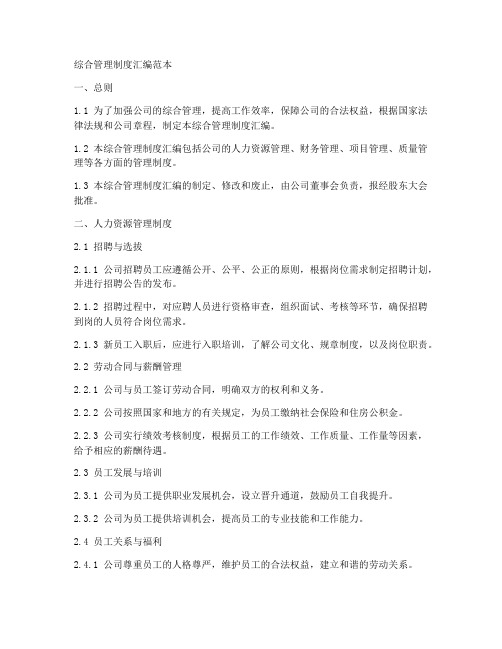 综合管理制度汇编范本

一、总则

1.1 为了加强公司的综合管理，提高工作效率，保障公司的合法权益，根据国家法律法规和公司章程，制定本综合管理制度汇编。

1.2 本综合管理制度汇编包括公司的人力资源管理、财务管理、项目管理、质量管理等各方面的管理制度。

1.3 本综合管理制度汇编的制定、修改和废止，由公司董事会负责，报经股东大会批准。

二、人力资源管理制度

2.1 招聘与选拔

2.1.1 公司招聘员工应遵循公开、公平、公正的原则，根据岗位需求制定招聘计划，并进行招聘公告的发布。

2.1.2 招聘过程中，对应聘人员进行资格审查，组织面试、考核等环节，确保招聘到岗的人员符合岗位需求。

2.1.3 新员工入职后，应进行入职培训，了解公司文化、规章制度，以及岗位职责。

2.2 劳动合同与薪酬管理

2.2.1 公司与员工签订劳动合同，明确双方的权利和义务。

2.2.2 公司按照国家和地方的有关规定，为员工缴纳社会保险和住房公积金。

2.2.3 公司实行绩效考核制度，根据员工的工作绩效、工作质量、工作量等因素，给予相应的薪酬待遇。

2.3 员工发展与培训

2.3.1 公司为员工提供职业发展机会，设立晋升通道，鼓励员工自我提升。

2.3.2 公司为员工提供培训机会，提高员工的专业技能和工作能力。

2.4 员工关系与福利

2.4.1 公司尊重员工的人格尊严，维护员工的合法权益，建立和谐的劳动关系。